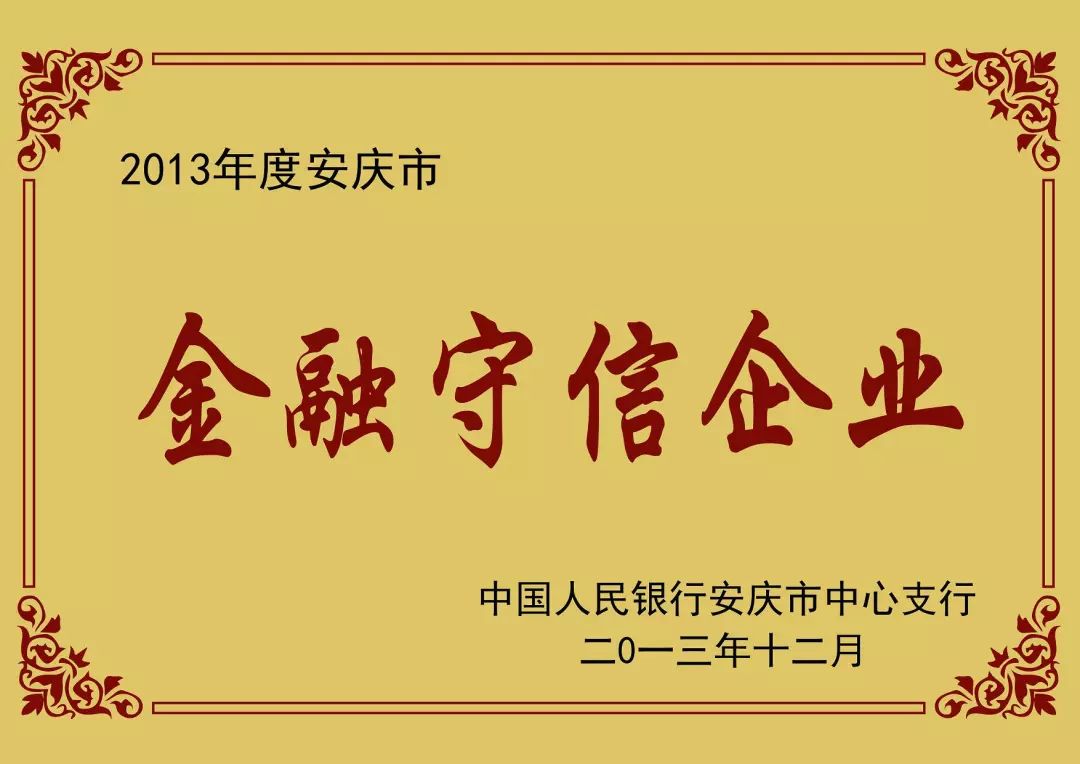 2013年度安庆市

金融守信企业

中国人民银行安庆市中心支行
二0一三年十二月